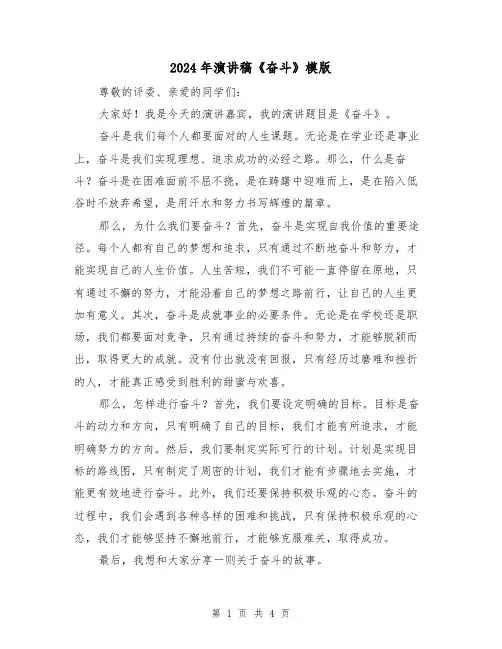 2024年演讲稿《奋斗》模版

尊敬的评委、亲爱的同学们:

大家好!我是今天的演讲嘉宾,我的演讲题目是《奋斗》。

奋斗是我们每个人都要面对的人生课题。无论是在学业还是事业上,奋斗是我们实现理想、追求成功的必经之路。那么,什么是奋斗?奋斗是在困难面前不屈不挠,是在踌躇中迎难而上,是在陷入低谷时不放弃希望,是用汗水和努力书写辉煌的篇章。

那么,为什么我们要奋斗?首先,奋斗是实现自我价值的重要途径。每个人都有自己的梦想和追求,只有通过不断地奋斗和努力,才能实现自己的人生价值。人生苦短,我们不可能一直停留在原地,只有通过不懈的努力,才能沿着自己的梦想之路前行,让自己的人生更加有意义。其次,奋斗是成就事业的必要条件。无论是在学校还是职场,我们都要面对竞争,只有通过持续的奋斗和努力,才能够脱颖而出,取得更大的成就。没有付出就没有回报,只有经历过磨难和挫折的人,才能真正感受到胜利的甜蜜与欢喜。

那么,怎样进行奋斗?首先,我们要设定明确的目标。目标是奋斗的动力和方向,只有明确了自己的目标,我们才能有所追求,才能明确努力的方向。然后,我们要制定实际可行的计划。计划是实现目标的路线图,只有制定了周密的计划,我们才能有步骤地去实施,才能更有效地进行奋斗。此外,我们还要保持积极乐观的心态。奋斗的过程中,我们会遇到各种各样的困难和挑战,只有保持积极乐观的心态,我们才能够坚持不懈地前行,才能够克服难关,取得成功。

最后,我想和大家分享一则关于奋斗的故事。

第 1 页 共 4 页